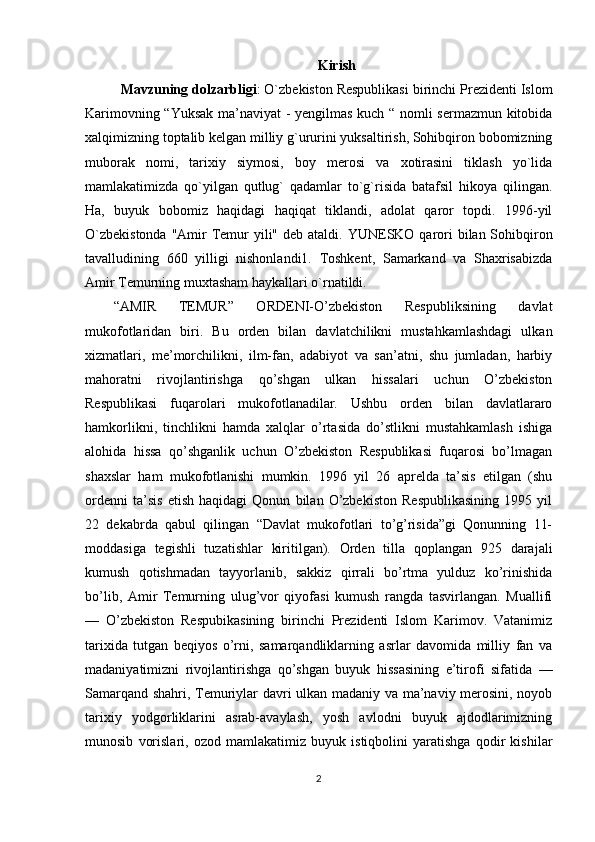 Kirish

Mavzuning dolzarbligi: O`zbekiston Respublikasi birinchi Prezidenti Islom Karimovning “Yuksak ma’naviyat - yengilmas kuch “ nomli sermazmun kitobida xalqimizning toptalib kelgan milliy g`ururini yuksaltirish, Sohibqiron bobomizning muborak nomi, tarixiy siymosi, boy merosi va xotirasini tiklash yo`lida mamlakatimizda qo`yilgan qutlug` qadamlar to`g`risida batafsil hikoya qilingan. Ha, buyuk bobomiz haqidagi haqiqat tiklandi, adolat qaror topdi. 1996-yil O`zbekistonda "Amir Temur yili" deb ataldi. YUNESKO qarori bilan Sohibqiron tavalludining 660 yilligi nishonlandi1. Toshkent, Samarkand va Shaxrisabizda Amir Temurning muxtasham haykallari o`rnatildi.

“AMIR TEMUR” ORDENI-O’zbekiston Respubliksining davlat mukofotlaridan biri. Bu orden bilan davlatchilikni mustahkamlashdagi ulkan xizmatlari, me’morchilikni, ilm-fan, adabiyot va san’atni, shu jumladan, harbiy mahoratni rivojlantirishga qo’shgan ulkan hissalari uchun O’zbekiston Respublikasi fuqarolari mukofotlanadilar. Ushbu orden bilan davlatlararo hamkorlikni, tinchlikni hamda xalqlar o’rtasida do’stlikni mustahkamlash ishiga alohida hissa qo’shganlik uchun O’zbekiston Respublikasi fuqarosi bo’lmagan shaxslar ham mukofotlanishi mumkin. 1996 yil 26 aprelda ta’sis etilgan (shu ordenni ta’sis etish haqidagi Qonun bilan O’zbekiston Respublikasining 1995 yil 22 dekabrda qabul qilingan “Davlat mukofotlari to’g’risida”gi Qonunning 11-moddasiga tegishli tuzatishlar kiritilgan). Orden tilla qoplangan 925 darajali kumush qotishmadan tayyorlanib, sakkiz qirrali bo’rtma yulduz ko’rinishida bo’lib, Amir Temurning ulug’vor qiyofasi kumush rangda tasvirlangan. Muallifi — O’zbekiston Respubikasining birinchi Prezidenti Islom Karimov. Vatanimiz tarixida tutgan beqiyos o’rni, samarqandliklarning asrlar davomida milliy fan va madaniyatimizni rivojlantirishga qo’shgan buyuk hissasining e’tirofi sifatida — Samarqand shahri, Temuriylar davri ulkan madaniy va ma’naviy merosini, noyob tarixiy yodgorliklarini asrab-avaylash, yosh avlodni buyuk ajdodlarimizning munosib vorislari, ozod mamlakatimiz buyuk istiqbolini yaratishga qodir kishilar

2